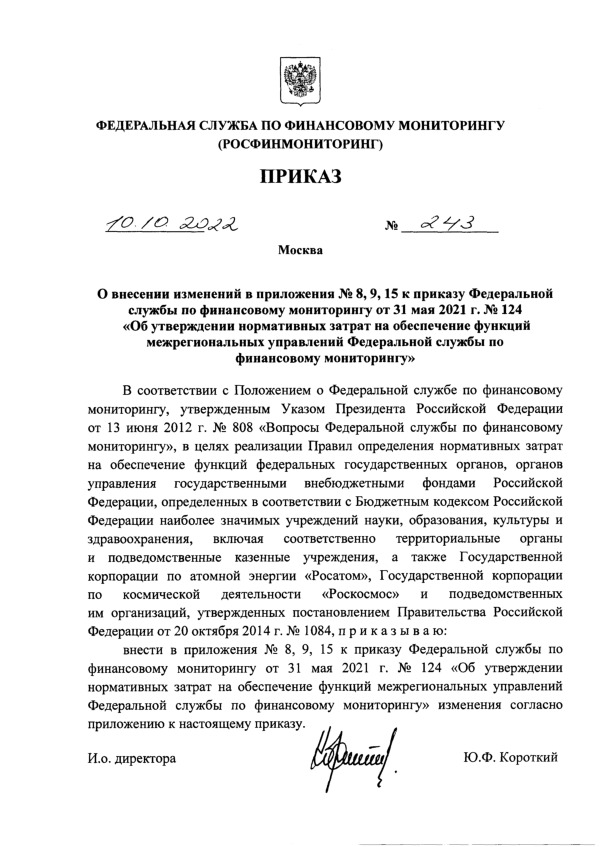 ФЕДЕРАЛЬНАЯ СЛУЖБА ПО ФИНАНСОВОМУ МОНИТОРИНГУ (РОСФИНМОНИТОРИНГ)

ПРИКАЗ

10.10.2022 № 243

Москва

О внесении изменений в приложения № 8, 9, 15 к приказу Федеральной службы по финансовому мониторингу от 31 мая 2021 г. № 124 «Об утверждении нормативных затрат на обеспечение функций межрегиональных управлений Федеральной службы по финансовому мониторингу»

В соответствии с Положением о Федеральной службе по финансовому мониторингу, утвержденным Указом Президента Российской Федерации от 13 июня 2012 г. № 808 «Вопросы Федеральной службы по финансовому мониторингу», в целях реализации Правил определения нормативных затрат на обеспечение функций федеральных государственных органов, органов управления государственными внебюджетными фондами Российской Федерации, определенных в соответствии с Бюджетным кодексом Российской Федерации наиболее значимых учреждений науки, образования, культуры и здравоохранения, включая соответственно территориальные органы и подведомственные казенные учреждения, а также Государственной корпорации по атомной энергии «Росатом», Государственной корпорации по космической деятельности «Роскосмос» и подведомственных им организаций, утвержденных постановлением Правительства Российской Федерации от 20 октября 2014 г. № 1084, п р и к а з ы в а ю:

внести в приложения № 8, 9, 15 к приказу Федеральной службы по финансовому мониторингу от 31 мая 2021 г. № 124 «Об утверждении нормативных затрат на обеспечение функций межрегиональных управлений Федеральной службы по финансовому мониторингу» изменения согласно приложению к настоящему приказу.

И.о. директора Ю.Ф. Короткий